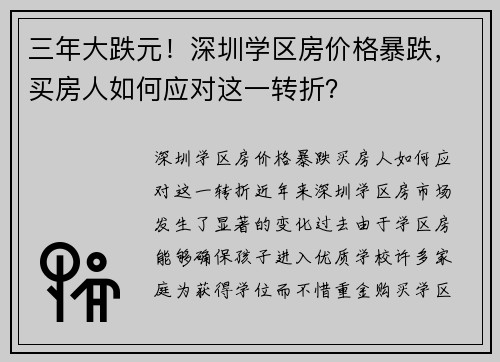 三年大跌元！深圳学区房价格暴跌，买房人如何应对这一转折？

深圳学区房价格暴跌买房人如何应对这一转折近年来深圳学区房市场发生了显著的变化过去由于学区房能够确保孩子进入优质学校许多家庭为获得学位而不惜重金购买学区